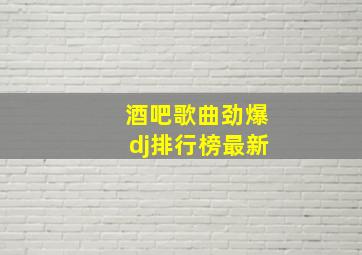 酒吧歌曲劲爆
dj排行榜最新